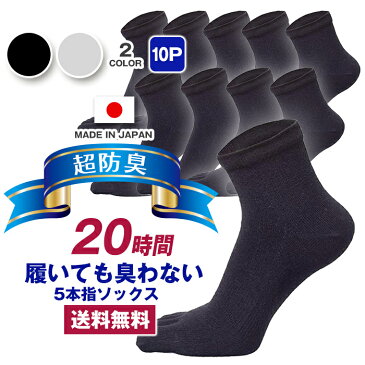 2 COLOR

10P

MADE IN JAPAN

超防臭

20時間

履いても臭わない

5本指ソックス

送料無料